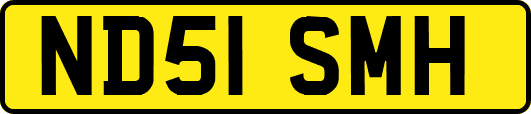 ND51 SMH